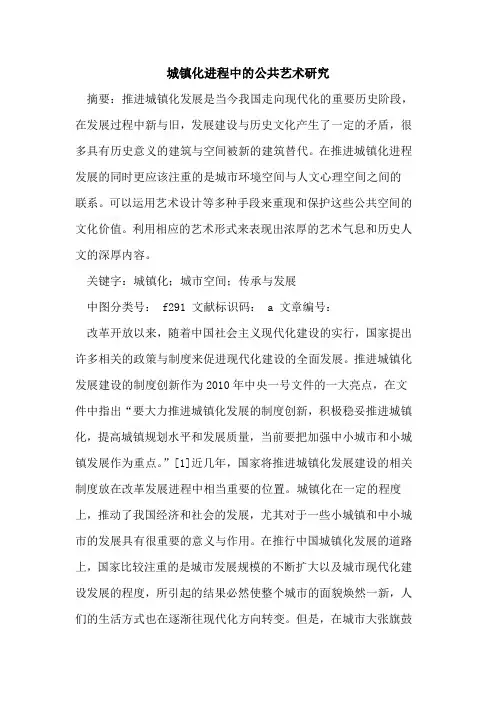 城镇化进程中的公共艺术研究

摘要：推进城镇化发展是当今我国走向现代化的重要历史阶段，在发展过程中新与旧，发展建设与历史文化产生了一定的矛盾，很多具有历史意义的建筑与空间被新的建筑替代。在推进城镇化进程发展的同时更应该注重的是城市环境空间与人文心理空间之间的联系。可以运用艺术设计等多种手段来重现和保护这些公共空间的文化价值。利用相应的艺术形式来表现出浓厚的艺术气息和历史人文的深厚内容。

关键字：城镇化；城市空间；传承与发展

中图分类号： f291 文献标识码： a 文章编号：

改革开放以来，随着中国社会主义现代化建设的实行，国家提出许多相关的政策与制度来促进现代化建设的全面发展。推进城镇化发展建设的制度创新作为2010年中央一号文件的一大亮点，在文件中指出“要大力推进城镇化发展的制度创新，积极稳妥推进城镇化，提高城镇规划水平和发展质量，当前要把加强中小城市和小城镇发展作为重点。”[1]近几年，国家将推进城镇化发展建设的相关制度放在改革发展进程中相当重要的位置。城镇化在一定的程度上，推动了我国经济和社会的发展，尤其对于一些小城镇和中小城市的发展具有很重要的意义与作用。在推行中国城镇化发展的道路上，国家比较注重的是城市发展规模的不断扩大以及城市现代化建设发展的程度，所引起的结果必然使整个城市的面貌焕然一新，人们的生活方式也在逐渐往现代化方向转变。但是，在城市大张旗鼓